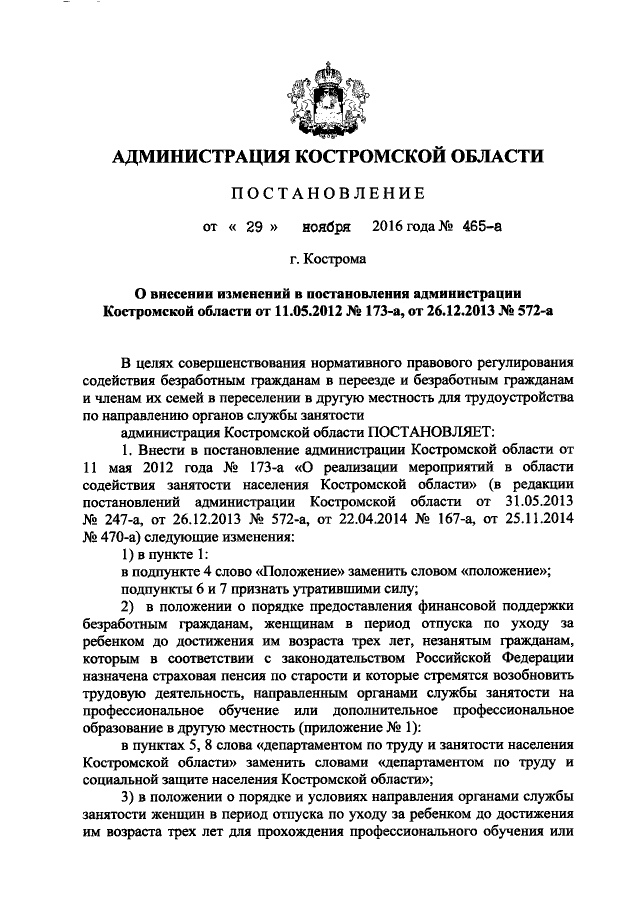 АДМИНИСТРАЦИЯ КОСТРОМСКОЙ ОБЛАСТИ

ПОСТАНОВЛЕНИЕ

от « 29 » ноября 2016 года № 465-а

г. Кострома

О внесении изменений в постановления администрации Костромской области от 11.05.2012 № 173-а, от 26.12.2013 № 572-а

В целях совершенствования нормативного правового регулирования содействия безработным гражданам в переезде и безработным гражданам и членам их семей в переселении в другую местность для трудоустройства по направлению органов службы занятости

администрация Костромской области ПОСТАНОВЛЯЕТ:

1. Внести в постановление администрации Костромской области от 11 мая 2012 года № 173-а «О реализации мероприятий в области содействия занятости населения Костромской области» (в редакции постановлений администрации Костромской области от 31.05.2013 № 247-а, от 26.12.2013 № 572-а, от 22.04.2014 № 167-а, от 25.11.2014 № 470-а) следующие изменения:

1) в пункте 1:

в подпункте 4 слово «Положение» заменить словом «положение»;

подпункты 6 и 7 признать утратившими силу;

2) в положении о порядке предоставления финансовой поддержки безработным гражданам, женщинам в период отпуска по уходу за ребенком до достижения им возраста трех лет, незанятым гражданам, которым в соответствии с законодательством Российской Федерации назначена страховая пенсия по старости и которые стремятся возобновить трудовую деятельность, направленным органами службы занятости на профессиональное обучение или дополнительное профессиональное образование в другую местность (приложение № 1):

в пунктах 5, 8 слова «департаментом по труду и занятости населения Костромской области» заменить словами «департаментом по труду и социальной защите населения Костромской области»;

3) в положении о порядке и условиях направления органами службы занятости женщин в период отпуска по уходу за ребенком до достижения им возраста трех лет для прохождения профессионального обучения или